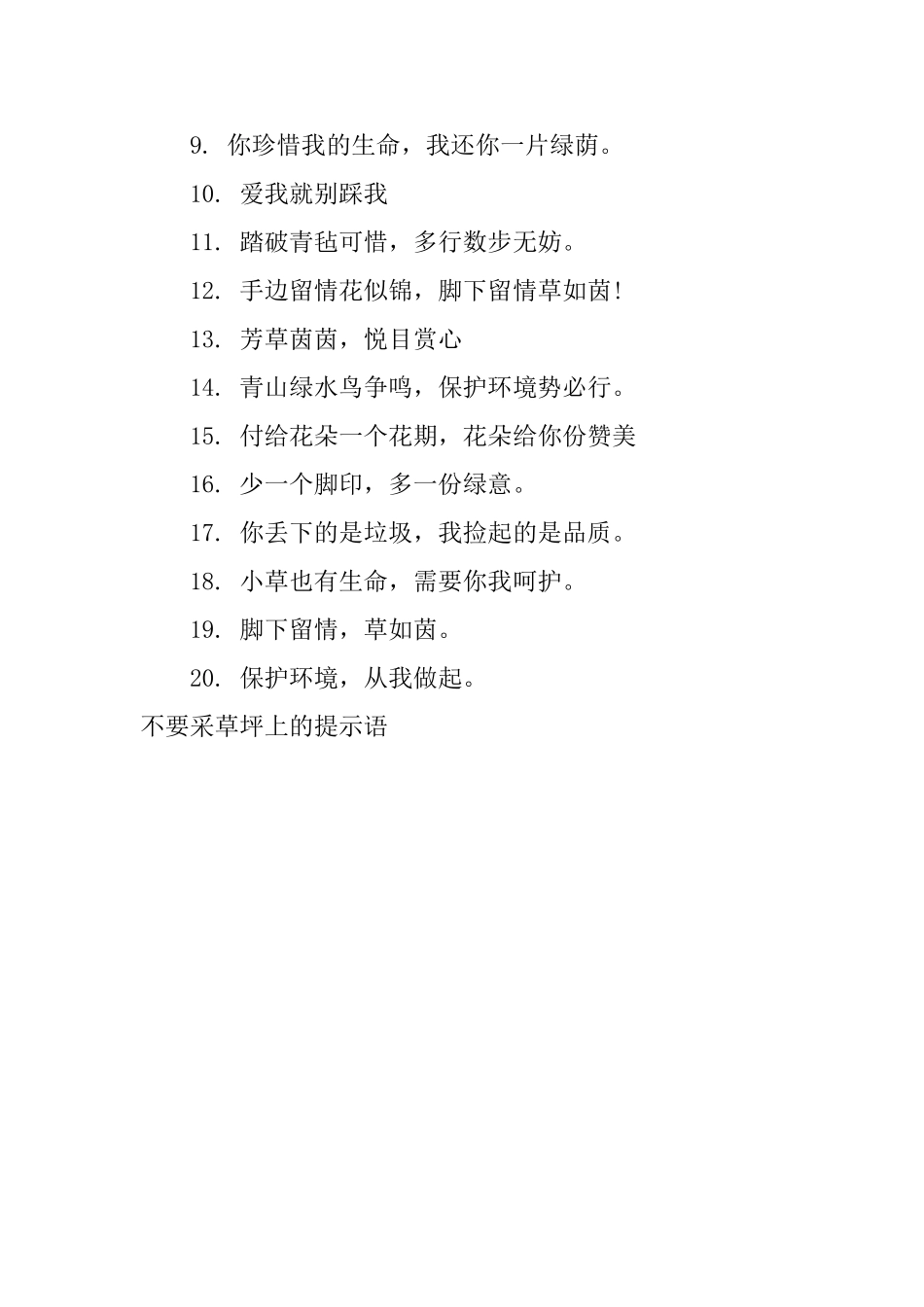 9. 你珍惜我的生命，我还你一片绿荫。

10. 爱我就别踩我

11. 踏破青毡可惜，多行数步无妨。

12. 手边留情花似锦，脚下留情草如茵!

13. 芳草茵茵，悦目赏心

14. 青山绿水鸟争鸣，保护环境势必行。

15. 付给花朵一个花期，花朵给你份赞美

16. 少一个脚印，多一份绿意。

17. 你丢下的是垃圾，我捡起的是品质。

18. 小草也有生命，需要你我呵护。

19. 脚下留情，草如茵。

20. 保护环境，从我做起。

不要采草坪上的提示语